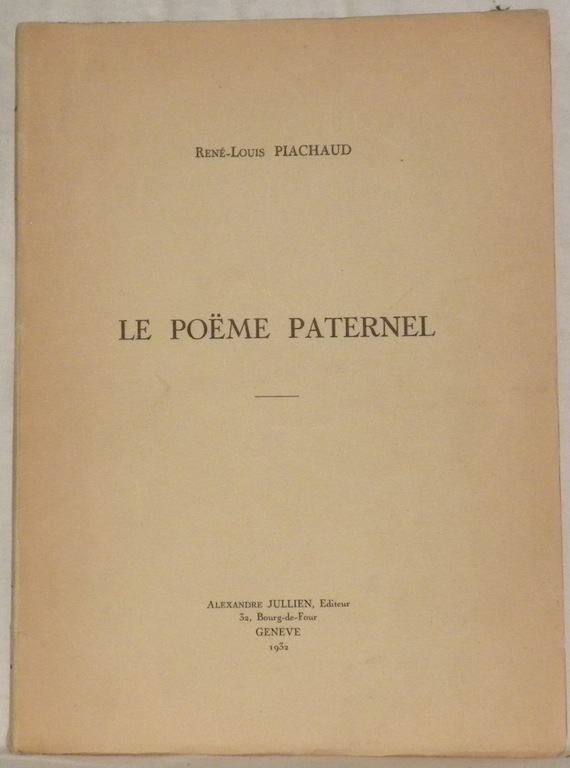 René-Louis PIACHAUD

LE POËME PATERNEL

Alexandre JULLIEN, Editeur
32, Bourg-de-Four
GENEVE
1932